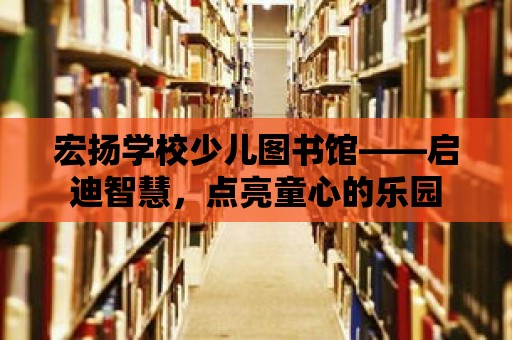 宏扬学校少儿图书馆——启迪智慧，点亮童心的乐园